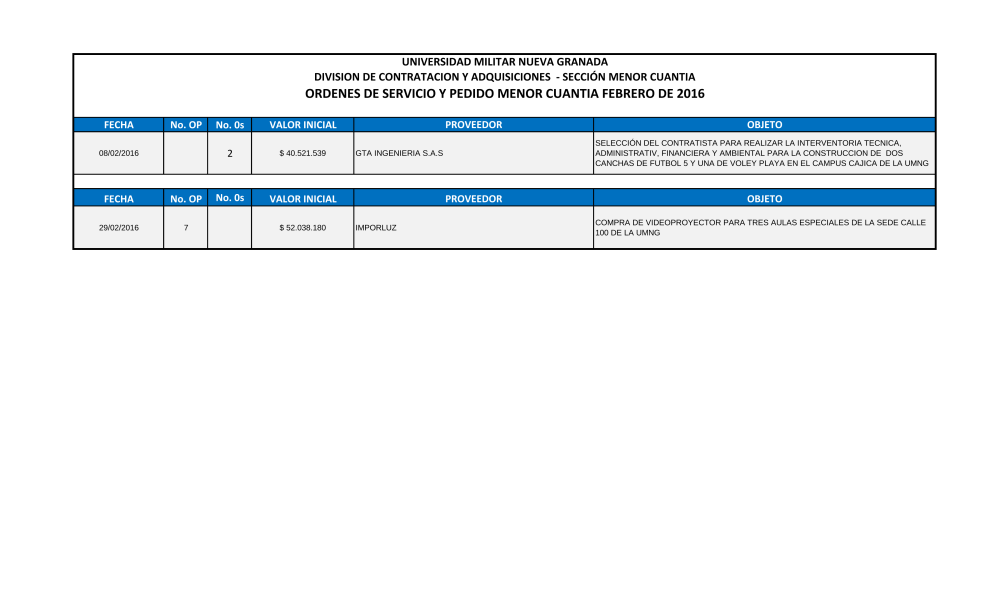 UNIVERSIDAD MILITAR NUEVA GRANADA
DIVISION DE CONTRATACION Y ADQUISICIONES - SECCIÓN MENOR CUANTIA
ORDENES DE SERVICIO Y PEDIDO MENOR CUANTIA FEBRERO DE 2016

| FECHA | No. OP | No. 0s | VALOR INICIAL | PROVEEDOR | OBJETO |
|---|---|---|---|---|---|
| 08/02/2016 | | 2 | $ 40.521.539 | GTA INGENIERIA S.A.S | SELECCIÓN DEL CONTRATISTA PARA REALIZAR LA INTERVENTORIA TECNICA, ADMINISTRATIV, FINANCIERA Y AMBIENTAL PARA LA CONSTRUCCION DE DOS CANCHAS DE FUTBOL 5 Y UNA DE VOLEY PLAYA EN EL CAMPUS CAJICA DE LA UMNG |

| FECHA | No. OP | No. 0s | VALOR INICIAL | PROVEEDOR | OBJETO |
|---|---|---|---|---|---|
| 29/02/2016 | 7 | | $ 52.038.180 | IMPORLUZ | COMPRA DE VIDEOPROYECTOR PARA TRES AULAS ESPECIALES DE LA SEDE CALLE 100 DE LA UMNG |